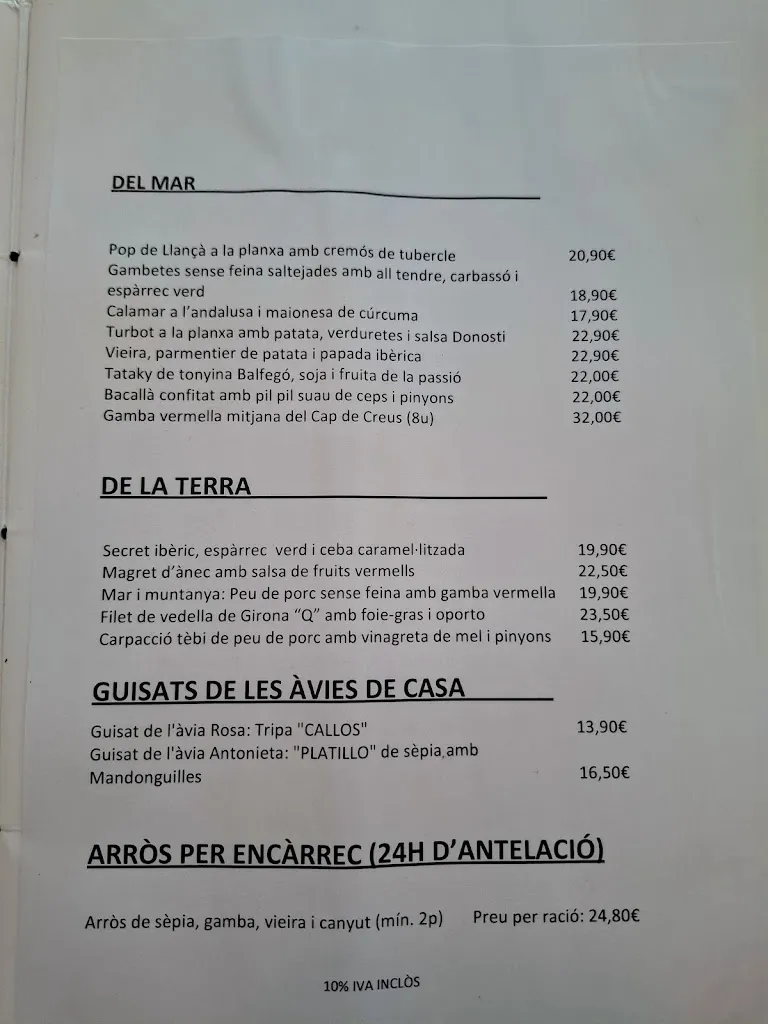 DEL MAR

Pop de Llançà a la planxa amb cremós de tubercle 20,90€
Gambetes sense feina saltejades amb all tendre, carbassó i espàrrec verd 18,90€
Calamar a l'andalusa i maionesa de cúrcuma 17,90€
Turbot a la planxa amb patata, verduretes i salsa Donosti 22,90€
Vieira, parmentier de patata i papada ibèrica 22,90€
Tataky de tonyina Balfegó, soja i fruita de la passió 22,00€
Bacallà confitat amb pil pil suau de ceps i pinyons 22,00€
Gamba vermella mitjana del Cap de Creus (8u) 32,00€

DE LA TERRA

Secret ibèric, espàrrec verd i ceba caramel·litzada 19,90€
Magret d'ànec amb salsa de fruits vermells 22,50€
Mar i muntanya: Peu de porc sense feina amb gamba vermella 19,90€
Filet de vedella de Girona "Q" amb foie-gras i oporto 23,50€
Carpacció tèbi de peu de porc amb vinagreta de mel i pinyons 15,90€

GUISATS DE LES ÀVIES DE CASA

Guisat de l'àvia Rosa: Tripa "CALLOS" 13,90€
Guisat de l'àvia Antonieta: "PLATILLO" de sèpia,amb Mandonguilles 16,50€

ARRÒS PER ENCÀRREC (24H D'ANTELACIÓ)

Arròs de sèpia, gamba, vieira i canyut (mín. 2p) Preu per ració: 24,80€

10% IVA INCLÒS